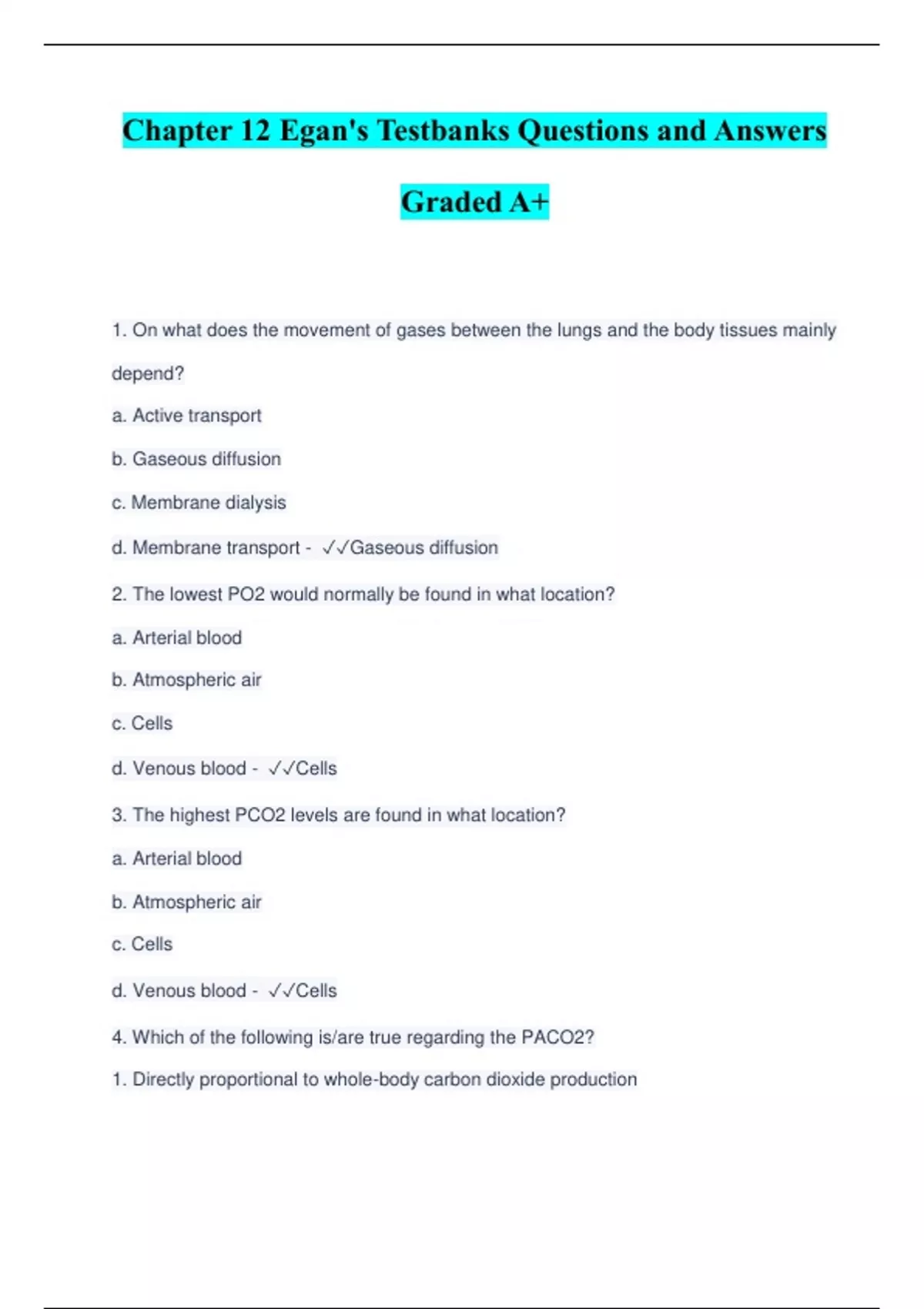 Chapter 12 Egan's Testbanks Questions and Answers Graded A+

1. On what does the movement of gases between the lungs and the body tissues mainly depend?

a. Active transport

b. Gaseous diffusion

c. Membrane dialysis

d. Membrane transport - ✓✓Gaseous diffusion

2. The lowest PO2 would normally be found in what location?

a. Arterial blood

b. Atmospheric air

c. Cells

d. Venous blood - ✓✓Cells

3. The highest PCO2 levels are found in what location?

a. Arterial blood

b. Atmospheric air

c. Cells

d. Venous blood - ✓✓Cells

4. Which of the following is/are true regarding the PACO2?

1. Directly proportional to whole-body carbon dioxide production